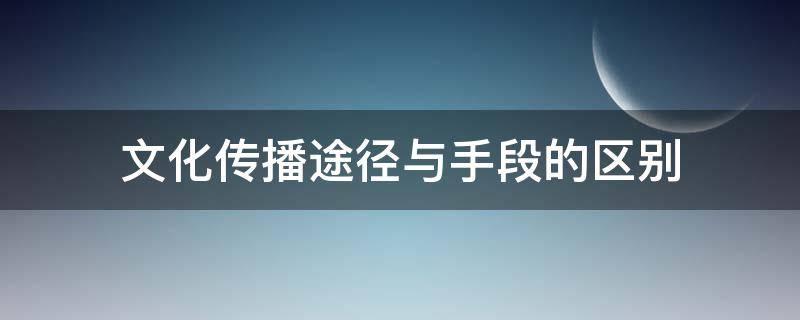 文化传播途径与手段的区别